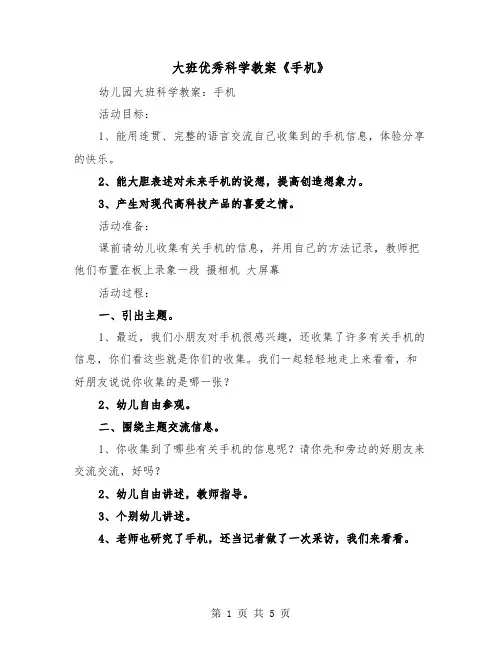 大班优秀科学教案《手机》

幼儿园大班科学教案：手机

活动目标：

1、能用连贯、完整的语言交流自己收集到的手机信息，体验分享的快乐。

2、能大胆表述对未来手机的设想，提高创造想象力。

3、产生对现代高科技产品的喜爱之情。

活动准备：

课前请幼儿收集有关手机的信息，并用自己的方法记录，教师把他们布置在板上录象一段 摄相机 大屏幕

活动过程：

一、引出主题。

1、最近，我们小朋友对手机很感兴趣，还收集了许多有关手机的信息，你们看这些就是你们的收集。我们一起轻轻地走上来看看，和好朋友说说你收集的是哪一张？

2、幼儿自由参观。

二、围绕主题交流信息。

1、你收集到了哪些有关手机的信息呢？请你先和旁边的好朋友来交流交流，好吗？

2、幼儿自由讲述，教师指导。

3、个别幼儿讲述。

4、老师也研究了手机，还当记者做了一次采访，我们来看看。

第 1 页 共 5 页